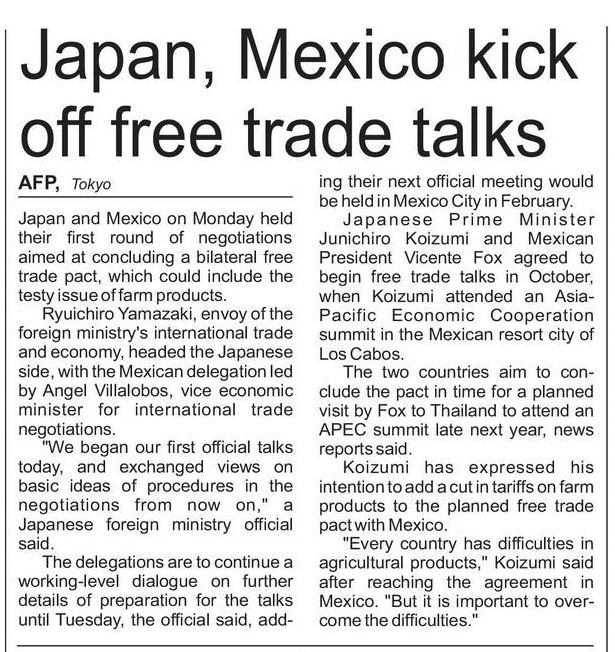 Japan, Mexico kick off free trade talks

AFP, Tokyo

Japan and Mexico on Monday held their first round of negotiations aimed at concluding a bilateral free trade pact, which could include the testy issue of farm products.

Ryuichiro Yamazaki, envoy of the foreign ministry's international trade and economy, headed the Japanese side, with the Mexican delegation led by Angel Villalobos, vice economic minister for international trade negotiations.

"We began our first official talks today, and exchanged views on basic ideas of procedures in the negotiations from now on," a Japanese foreign ministry official said.

The delegations are to continue a working-level dialogue on further details of preparation for the talks until Tuesday, the official said, adding their next official meeting would be held in Mexico City in February.

Japanese Prime Minister Junichiro Koizumi and Mexican President Vicente Fox agreed to begin free trade talks in October, when Koizumi attended an Asia-Pacific Economic Cooperation summit in the Mexican resort city of Los Cabos.

The two countries aim to conclude the pact in time for a planned visit by Fox to Thailand to attend an APEC summit late next year, news reports said.

Koizumi has expressed his intention to add a cut in tariffs on farm products to the planned free trade pact with Mexico.

"Every country has difficulties in agricultural products," Koizumi said after reaching the agreement in Mexico. "But it is important to overcome the difficulties."